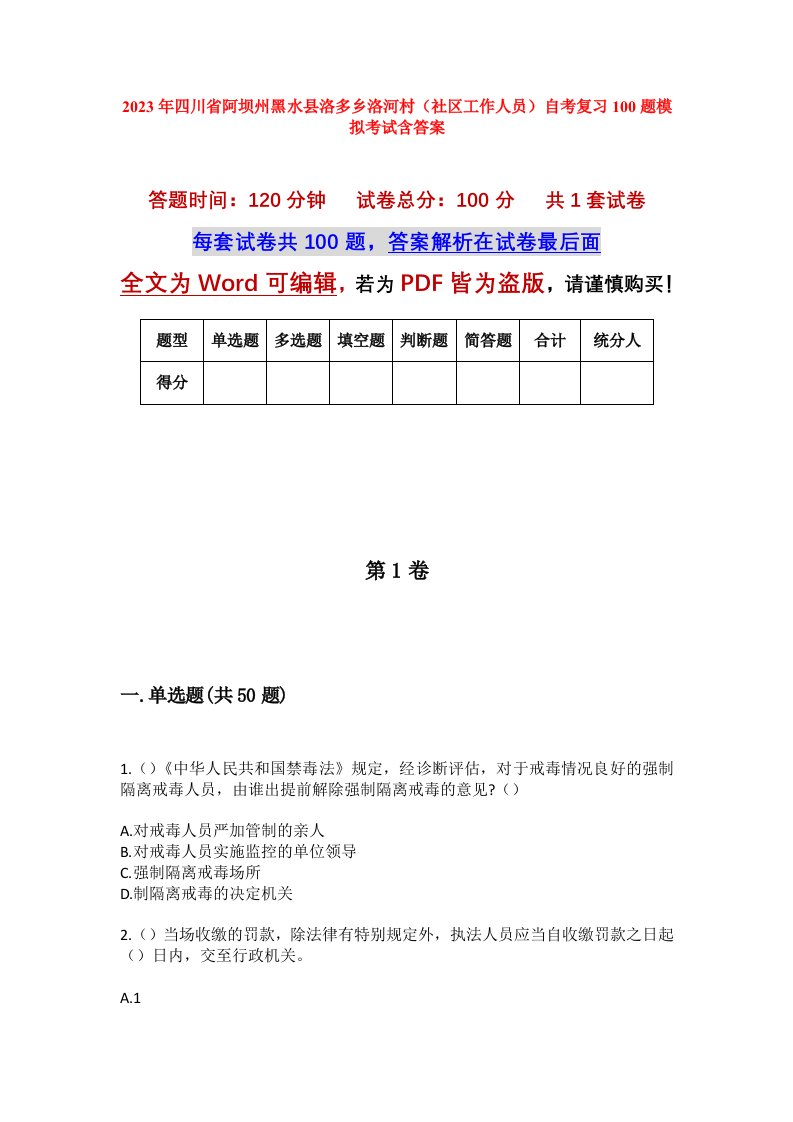 2023年四川省阿坝州黑水县洛多乡洛河村（社区工作人员）自考复习100题模拟考试含答案

答题时间：120分钟　试卷总分：100分　共1套试卷

每套试卷共100题，答案解析在试卷最后面

全文为Word可编辑，若为PDF皆为盗版，请谨慎购买！

| 题型 | 单选题 | 多选题 | 填空题 | 判断题 | 简答题 | 合计 | 统分人 |
|---|---|---|---|---|---|---|---|
| 得分 |  |  |  |  |  |  |  |

第1卷

一.单选题(共50题)

1.()《中华人民共和国禁毒法》规定，经诊断评估，对于戒毒情况良好的强制隔离戒毒人员，由谁出提前解除强制隔离戒毒的意见?()

A.对戒毒人员严加管制的亲人
B.对戒毒人员实施监控的单位领导
C.强制隔离戒毒场所
D.制隔离戒毒的决定机关

2.()当场收缴的罚款，除法律有特别规定外，执法人员应当自收缴罚款之日起()日内，交至行政机关。

A.1